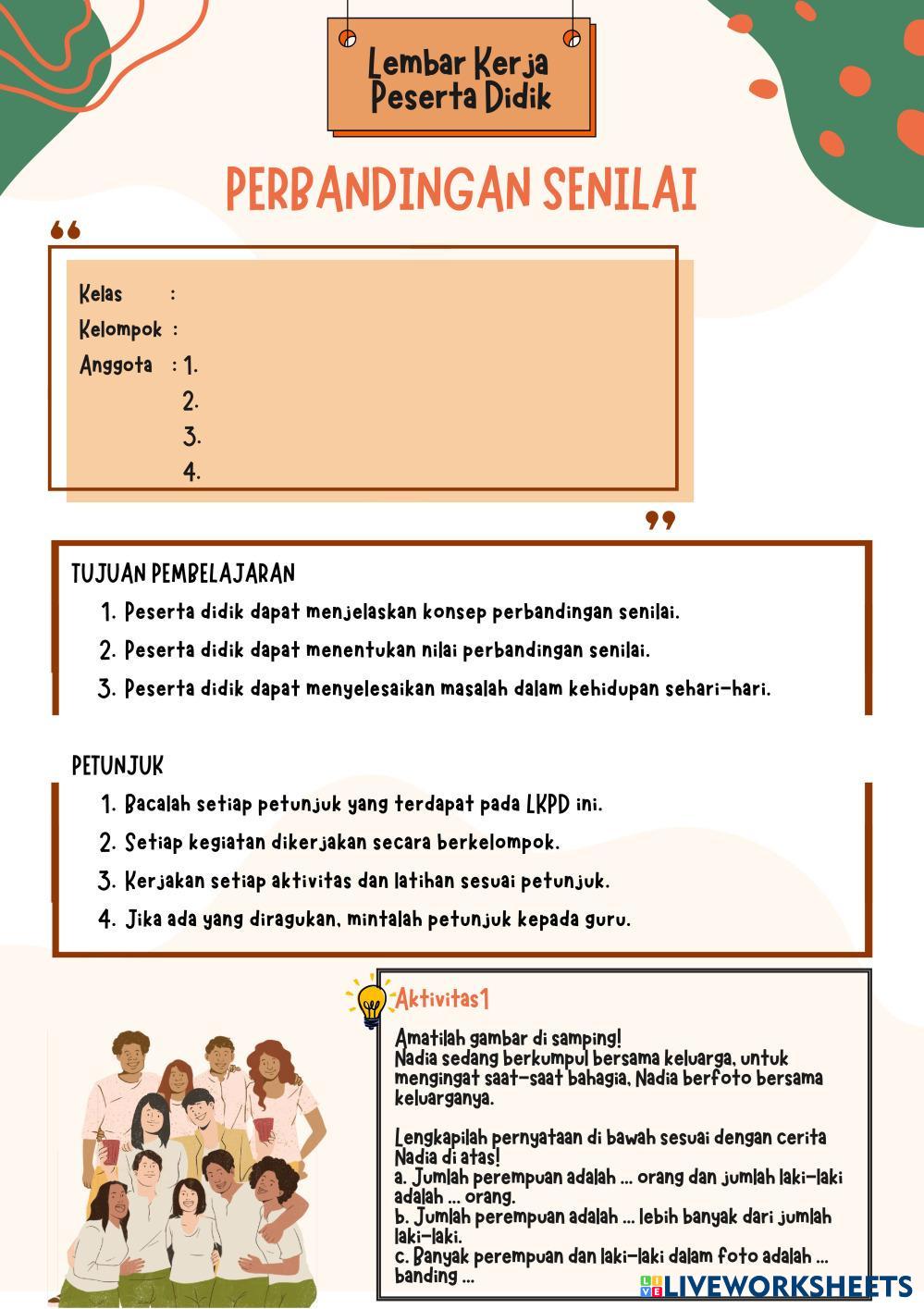 Lembar Kerja Peserta Didik

PERBANDINGAN SENILAI

Kelas :
Kelompok :
Anggota : 1.
2.
3.
4.

TUJUAN PEMBELAJARAN
1. Peserta didik dapat menjelaskan konsep perbandingan senilai.
2. Peserta didik dapat menentukan nilai perbandingan senilai.
3. Peserta didik dapat menyelesaikan masalah dalam kehidupan sehari-hari.

PETUNJUK
1. Bacalah setiap petunjuk yang terdapat pada LKPD ini.
2. Setiap kegiatan dikerjakan secara berkelompok.
3. Kerjakan setiap aktivitas dan latihan sesuai petunjuk.
4. Jika ada yang diragukan, mintalah petunjuk kepada guru.

Aktivitas1

Amatilah gambar di samping!
Nadia sedang berkumpul bersama keluarga, untuk mengingat saat-saat bahagia, Nadia berfoto bersama keluarganya.

Lengkapilah pernyataan di bawah sesuai dengan cerita Nadia di atas!
a. Jumlah perempuan adalah ... orang dan jumlah laki-laki adalah ... orang.
b. Jumlah perempuan adalah ... lebih banyak dari jumlah laki-laki.
c. Banyak perempuan dan laki-laki dalam foto adalah ... banding ...

LIVEWORKSHEETS